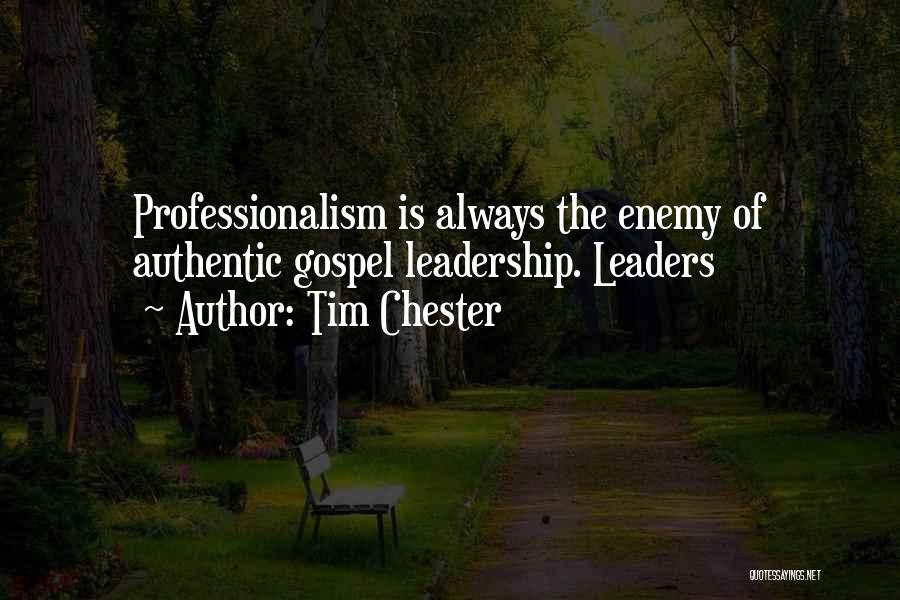 Professionalism is always the enemy of authentic gospel leadership. Leaders

~ Author: Tim Chester

QUOTESSAYINGS.NET